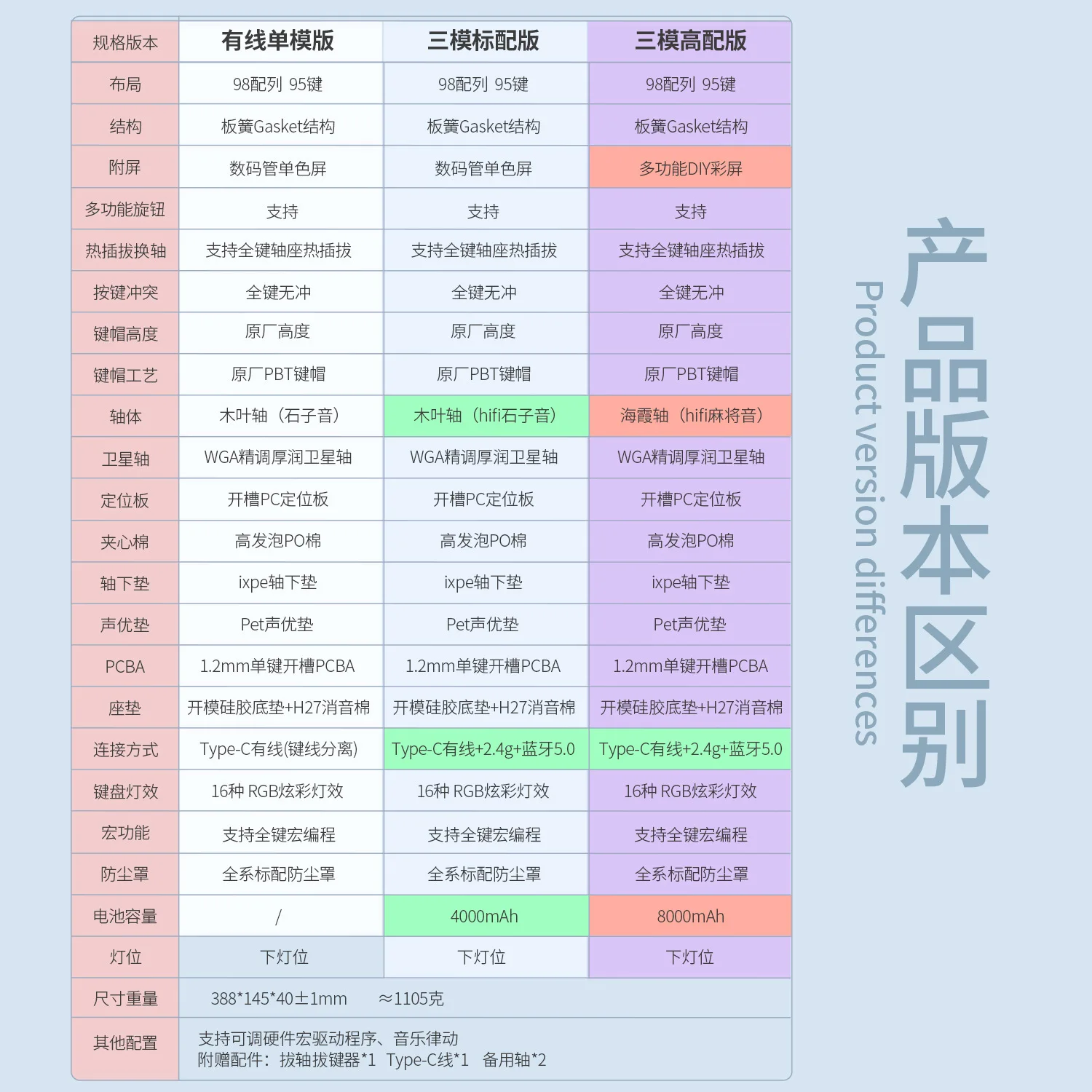 | 规格版本 | 有线单模版 | 三模标配版 | 三模高配版 |
|---|---|---|---|
| 布局 | 98配列 95键 | 98配列 95键 | 98配列 95键 |
| 结构 | 板簧Gasket结构 | 板簧Gasket结构 | 板簧Gasket结构 |
| 附屏 | 数码管单色屏 | 数码管单色屏 | 多功能DIY彩屏 |
| 多功能旋钮 | 支持 | 支持 | 支持 |
| 热插拔换轴 | 支持全键轴座热插拔 | 支持全键轴座热插拔 | 支持全键轴座热插拔 |
| 按键冲突 | 全键无冲 | 全键无冲 | 全键无冲 |
| 键帽高度 | 原厂高度 | 原厂高度 | 原厂高度 |
| 键帽工艺 | 原厂PBT键帽 | 原厂PBT键帽 | 原厂PBT键帽 |
| 轴体 | 木叶轴（石子音） | 木叶轴（hifi石子音） | 海霞轴（hifi麻将音） |
| 卫星轴 | WGA精调厚润卫星轴 | WGA精调厚润卫星轴 | WGA精调厚润卫星轴 |
| 定位板 | 开槽PC定位板 | 开槽PC定位板 | 开槽PC定位板 |
| 夹心棉 | 高发泡PO棉 | 高发泡PO棉 | 高发泡PO棉 |
| 轴下垫 | ixpe轴下垫 | ixpe轴下垫 | ixpe轴下垫 |
| 声优垫 | Pet声优垫 | Pet声优垫 | Pet声优垫 |
| PCBA | 1.2mm单键开槽PCBA | 1.2mm单键开槽PCBA | 1.2mm单键开槽PCBA |
| 座垫 | 开模硅胶底垫+H27消音棉 | 开模硅胶底垫+H27消音棉 | 开模硅胶底垫+H27消音棉 |
| 连接方式 | Type-C有线(键线分离) | Type-C有线+2.4g+蓝牙5.0 | Type-C有线+2.4g+蓝牙5.0 |
| 键盘灯效 | 16种 RGB炫彩灯效 | 16种 RGB炫彩灯效 | 16种 RGB炫彩灯效 |
| 宏功能 | 支持全键宏编程 | 支持全键宏编程 | 支持全键宏编程 |
| 防尘罩 | 全系标配防尘罩 | 全系标配防尘罩 | 全系标配防尘罩 |
| 电池容量 | / | 4000mAh | 8000mAh |
| 灯位 | 下灯位 | 下灯位 | 下灯位 |
| 尺寸重量 | 388*145*40±1mm ≈1105克 | | |
| 其他配置 | 支持可调硬件宏驱动程序、音乐律动 附赠配件：拔轴拔键器*1 Type-C线*1 备用轴*2 | | |

产品版本区别
Product version differences